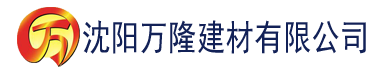 万 沈阳万隆建材有限公司